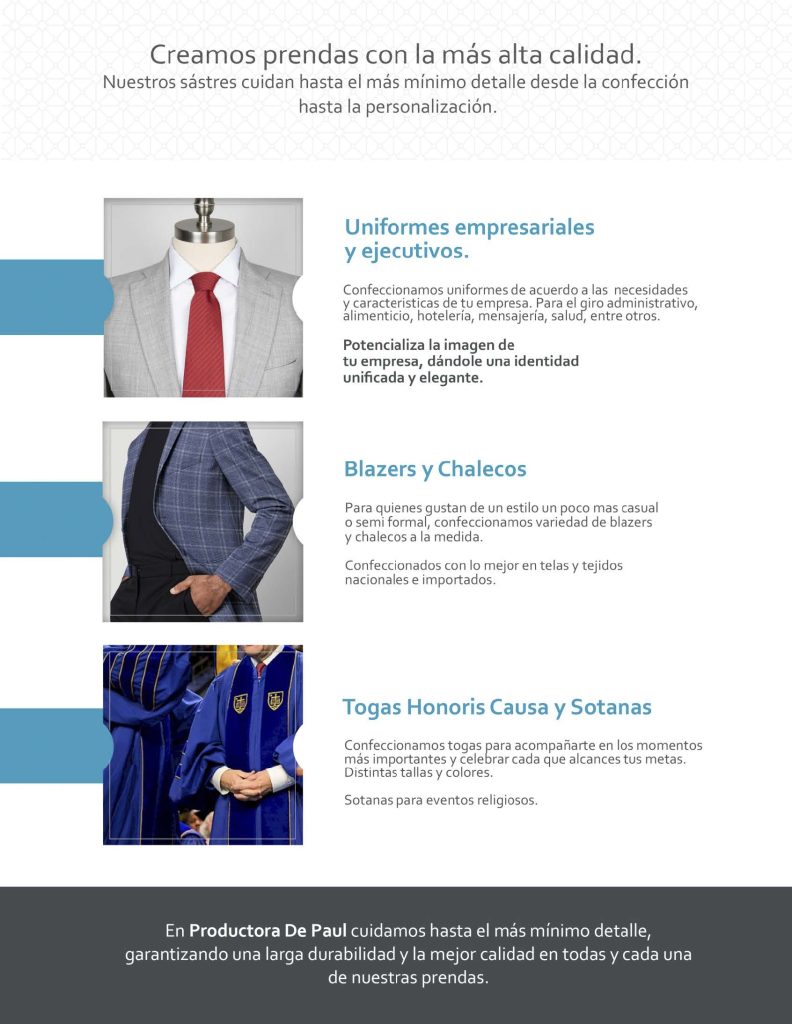 Creamos prendas con la más alta calidad.
Nuestros sástres cuidan hasta el más mínimo detalle desde la confección hasta la personalización.

Uniformes empresariales y ejecutivos.

Confeccionamos uniformes de acuerdo a las necesidades y caracteristicas de tu empresa. Para el giro administrativo, alimenticio, hotelería, mensajería, salud, entre otros.

Potencializa la imagen de tu empresa, dándole una identidad unificada y elegante.

Blazers y Chalecos

Para quienes gustan de un estilo un poco mas casual o semi formal, confeccionamos variedad de blazers y chalecos a la medida.

Confeccionados con lo mejor en telas y tejidos nacionales e importados.

Togas Honoris Causa y Sotanas

Confeccionamos togas para acompañarte en los momentos más importantes y celebrar cada que alcances tus metas. Distintas tallas y colores.

Sotanas para eventos religiosos.

En Productora De Paul cuidamos hasta el más mínimo detalle, garantizando una larga durabilidad y la mejor calidad en todas y cada una de nuestras prendas.